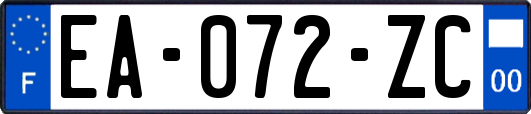 F

EA-072-ZC

00